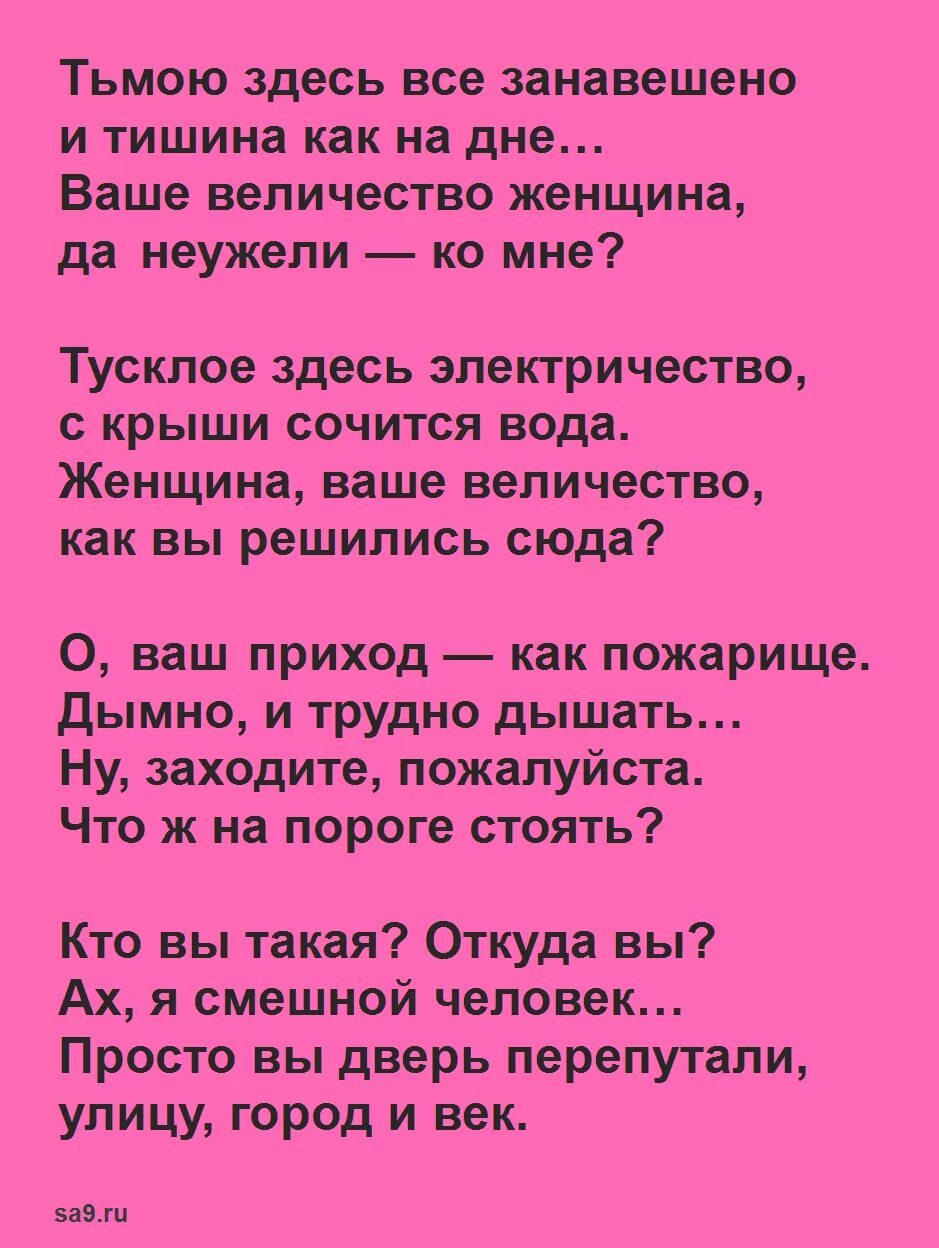 Тьмою здесь все занавешено
и тишина как на дне…
Ваше величество женщина,
да неужели — ко мне?

Тусклое здесь электричество,
с крыши сочится вода.
Женщина, ваше величество,
как вы решились сюда?

О, ваш приход — как пожарище.
Дымно, и трудно дышать…
Ну, заходите, пожалуйста.
Что ж на пороге стоять?

Кто вы такая? Откуда вы?
Ах, я смешной человек…
Просто вы дверь перепутали,
улицу, город и век.

sa9.ru